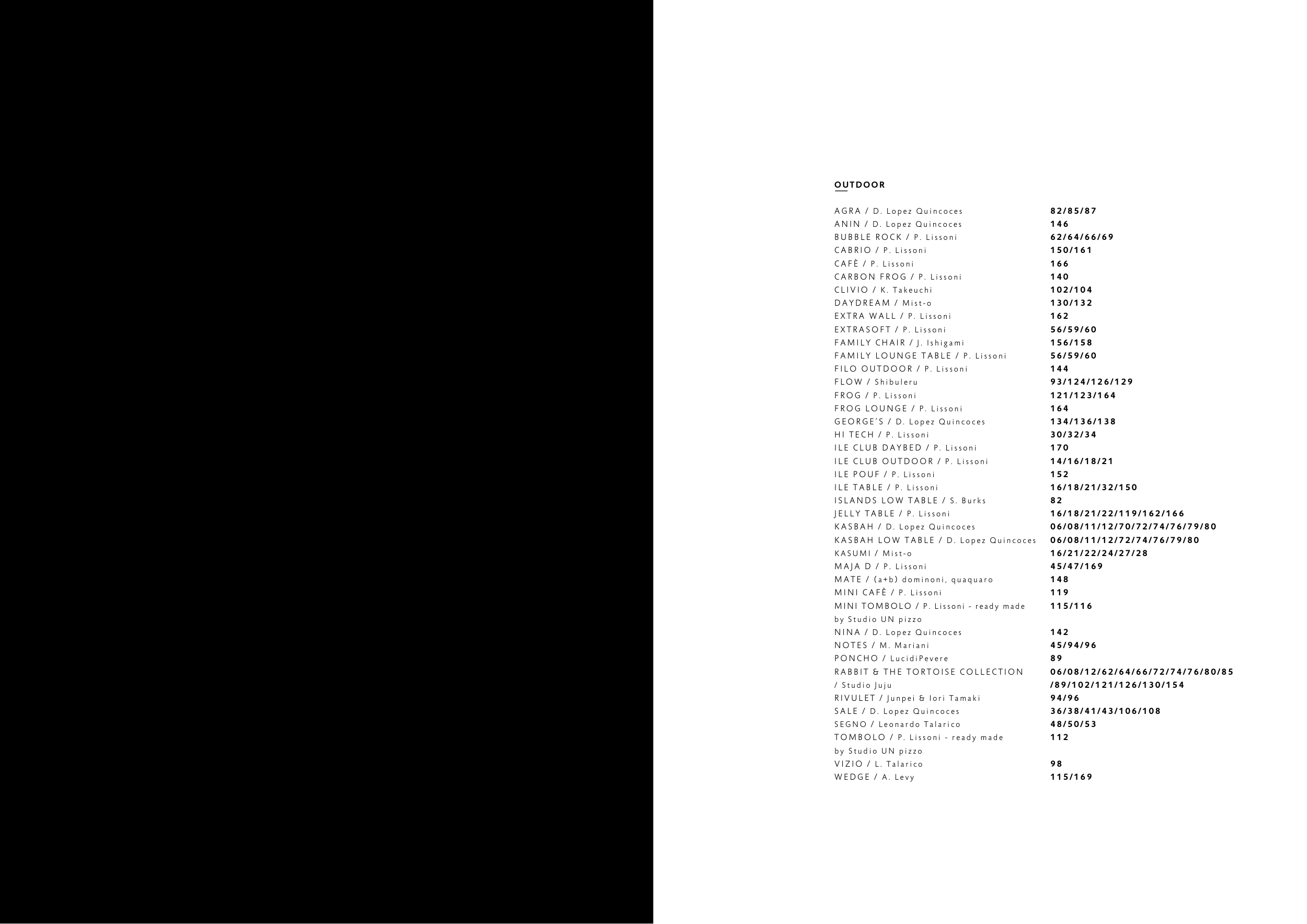 OUTDOOR

| | |
|---|---|
| AGRA / D. Lopez Quincoces | 82/85/87 |
| ANIN / D. Lopez Quincoces | 146 |
| BUBBLE ROCK / P. Lissoni | 62/64/66/69 |
| CABRIO / P. Lissoni | 150/161 |
| CAFÈ / P. Lissoni | 166 |
| CARBON FROG / P. Lissoni | 140 |
| CLIVIO / K. Takeuchi | 102/104 |
| DAYDREAM / Mist-o | 130/132 |
| EXTRA WALL / P. Lissoni | 162 |
| EXTRASOFT / P. Lissoni | 56/59/60 |
| FAMILY CHAIR / J. Ishigami | 156/158 |
| FAMILY LOUNGE TABLE / P. Lissoni | 56/59/60 |
| FILO OUTDOOR / P. Lissoni | 144 |
| FLOW / Shibuleru | 93/124/126/129 |
| FROG / P. Lissoni | 121/123/164 |
| FROG LOUNGE / P. Lissoni | 164 |
| GEORGE'S / D. Lopez Quincoces | 134/136/138 |
| HI TECH / P. Lissoni | 30/32/34 |
| ILE CLUB DAYBED / P. Lissoni | 170 |
| ILE CLUB OUTDOOR / P. Lissoni | 14/16/18/21 |
| ILE POUF / P. Lissoni | 152 |
| ILE TABLE / P. Lissoni | 16/18/21/32/150 |
| ISLANDS LOW TABLE / S. Burks | 82 |
| JELLY TABLE / P. Lissoni | 16/18/21/22/119/162/166 |
| KASBAH / D. Lopez Quincoces | 06/08/11/12/70/72/74/76/79/80 |
| KASBAH LOW TABLE / D. Lopez Quincoces | 06/08/11/12/72/74/76/79/80 |
| KASUMI / Mist-o | 16/21/22/24/27/28 |
| MAJA D / P. Lissoni | 45/47/169 |
| MATE / (a+b) dominoni, quaquaro | 148 |
| MINI CAFÈ / P. Lissoni | 119 |
| MINI TOMBOLO / P. Lissoni - ready made by Studio UN pizzo | 115/116 |
| NINA / D. Lopez Quincoces | 142 |
| NOTES / M. Mariani | 45/94/96 |
| PONCHO / LucidiPevere | 89 |
| RABBIT & THE TORTOISE COLLECTION / Studio Juju | 06/08/12/62/64/66/72/74/76/80/85 /89/102/121/126/130/154 |
| RIVULET / Junpei & Iori Tamaki | 94/96 |
| SALE / D. Lopez Quincoces | 36/38/41/43/106/108 |
| SEGNO / Leonardo Talarico | 48/50/53 |
| TOMBOLO / P. Lissoni - ready made by Studio UN pizzo | 112 |
| VIZIO / L. Talarico | 98 |
| WEDGE / A. Levy | 115/169 |